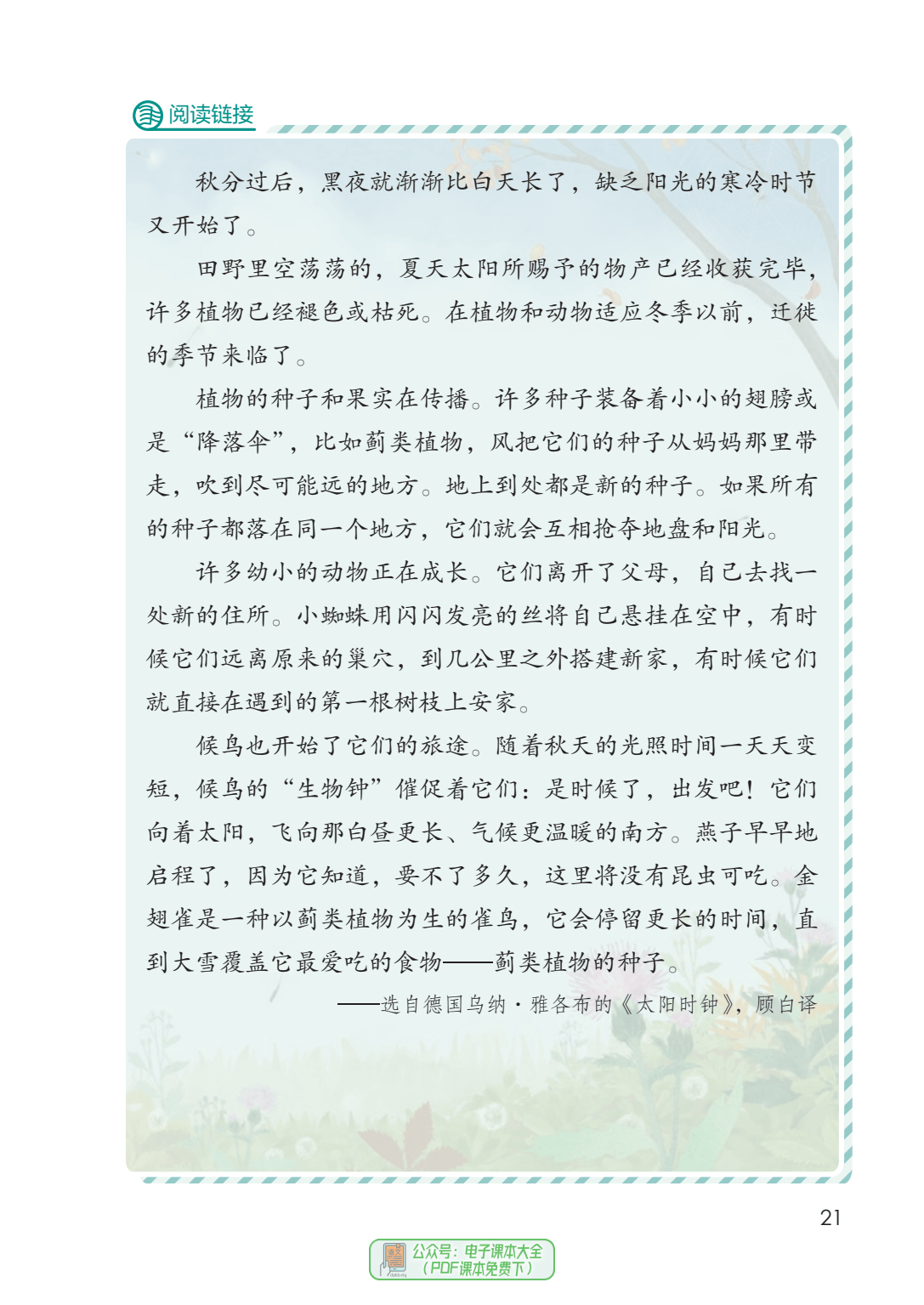 阅读链接

秋分过后，黑夜就渐渐比白天长了，缺乏阳光的寒冷时节又开始了。

田野里空荡荡的，夏天太阳所赐予的物产已经收获完毕，许多植物已经褪色或枯死。在植物和动物适应冬季以前，迁徙的季节来临了。

植物的种子和果实在传播。许多种子装备着小小的翅膀或是“降落伞”，比如蓟类植物，风把它们的种子从妈妈那里带走，吹到尽可能远的地方。地上到处都是新的种子。如果所有的种子都落在同一个地方，它们就会互相抢夺地盘和阳光。

许多幼小的动物正在成长。它们离开了父母，自己去找一处新的住所。小蜘蛛用闪闪发亮的丝将自己悬挂在空中，有时候它们远离原来的巢穴，到几公里之外搭建新家，有时候它们就直接在遇到的第一根树枝上安家。

候鸟也开始了它们的旅途。随着秋天的光照时间一天天变短，候鸟的“生物钟”催促着它们：是时候了，出发吧！它们向着太阳，飞向那白昼更长、气候更温暖的南方。燕子早早地启程了，因为它知道，要不了多久，这里将没有昆虫可吃。金翅雀是一种以蓟类植物为生的雀鸟，它会停留更长的时间，直到大雪覆盖它最爱吃的食物——蓟类植物的种子。

——选自德国乌纳·雅各布的《太阳时钟》，顾白译

21

公众号：电子课本大全
（PDF课本免费下）